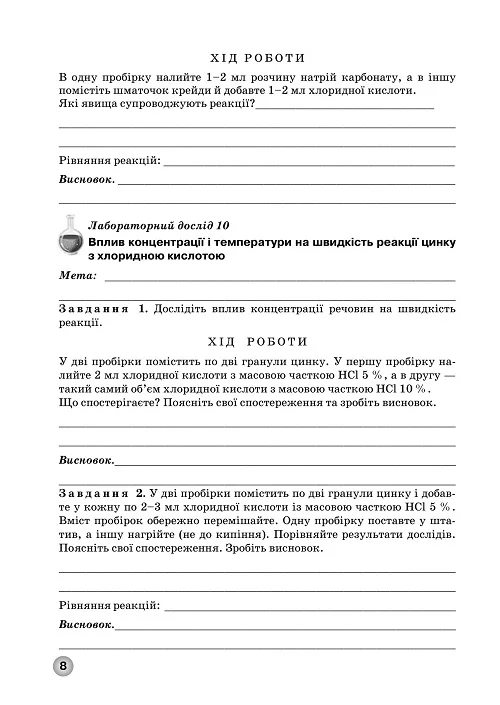 ХІД РОБОТИ

В одну пробірку налийте 1–2 мл розчину натрій карбонату, а в іншу помістіть шматочок крейди й добавте 1–2 мл хлоридної кислоти. Які явища супроводжують реакції?

Рівняння реакцій:

Висновок.

Лабораторний дослід 10

Вплив концентрації і температури на швидкість реакції цинку з хлоридною кислотою

Мета:

Завдання 1. Дослідіть вплив концентрації речовин на швидкість реакції.

ХІД РОБОТИ

У дві пробірки помістить по дві гранули цинку. У першу пробірку налийте 2 мл хлоридної кислоти з масовою часткою HCl 5 %, а в другу — такий самий об'єм хлоридної кислоти з масовою часткою HCl 10 %. Що спостерігаєте? Поясніть свої спостереження та зробіть висновок.

Висновок.

Завдання 2. У дві пробірки помістить по дві гранули цинку і добавте у кожну по 2–3 мл хлоридної кислоти із масовою часткою HCl 5 %. Вміст пробірок обережно перемішайте. Одну пробірку поставте у штатив, а іншу нагрійте (не до кипіння). Порівняйте результати дослідів. Поясніть свої спостереження. Зробіть висновок.

Рівняння реакцій:

Висновок.

8